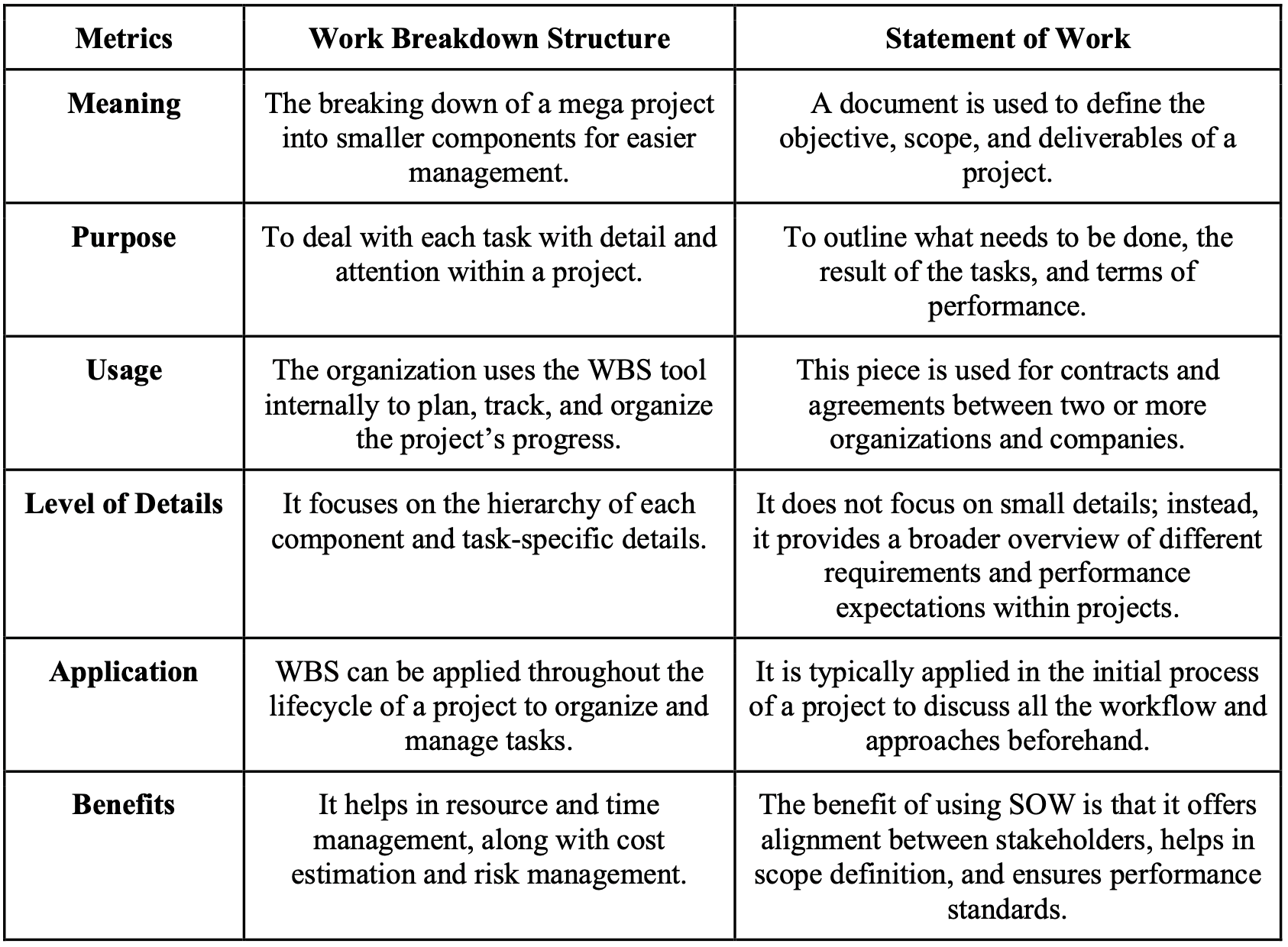 | Metrics | Work Breakdown Structure | Statement of Work |
|---|---|---|
| Meaning | The breaking down of a mega project into smaller components for easier management. | A document is used to define the objective, scope, and deliverables of a project. |
| Purpose | To deal with each task with detail and attention within a project. | To outline what needs to be done, the result of the tasks, and terms of performance. |
| Usage | The organization uses the WBS tool internally to plan, track, and organize the project's progress. | This piece is used for contracts and agreements between two or more organizations and companies. |
| Level of Details | It focuses on the hierarchy of each component and task-specific details. | It does not focus on small details; instead, it provides a broader overview of different requirements and performance expectations within projects. |
| Application | WBS can be applied throughout the lifecycle of a project to organize and manage tasks. | It is typically applied in the initial process of a project to discuss all the workflow and approaches beforehand. |
| Benefits | It helps in resource and time management, along with cost estimation and risk management. | The benefit of using SOW is that it offers alignment between stakeholders, helps in scope definition, and ensures performance standards. |